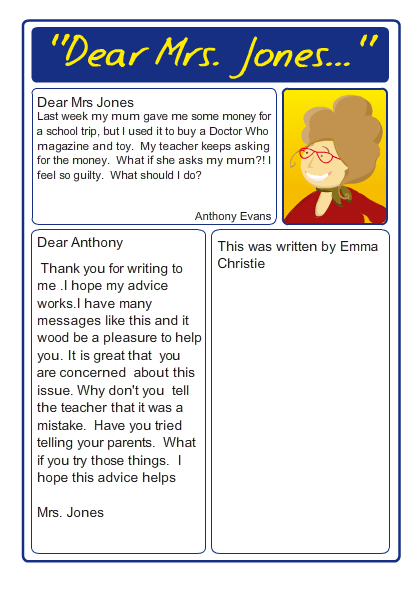 "Dear Mrs. Jones..."

Dear Mrs Jones
Last week my mum gave me some money for a school trip, but I used it to buy a Doctor Who magazine and toy. My teacher keeps asking for the money. What if she asks my mum?! I feel so guilty. What should I do?

Anthony Evans

Dear Anthony

Thank you for writing to me .I hope my advice works.I have many messages like this and it wood be a pleasure to help you. It is great that you are concerned about this issue. Why don't you tell the teacher that it was a mistake. Have you tried telling your parents. What if you try those things. I hope this advice helps

Mrs. Jones

This was written by Emma Christie